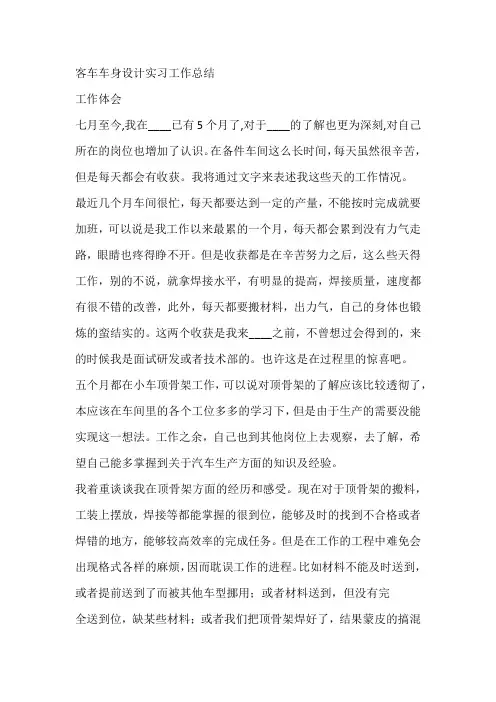 客车车身设计实习工作总结

工作体会

七月至今,我在____已有5个月了,对于____的了解也更为深刻,对自己所在的岗位也增加了认识。在备件车间这么长时间，每天虽然很辛苦，但是每天都会有收获。我将通过文字来表述我这些天的工作情况。

最近几个月车间很忙，每天都要达到一定的产量，不能按时完成就要加班，可以说是我工作以来最累的一个月，每天都会累到没有力气走路，眼睛也疼得睁不开。但是收获都是在辛苦努力之后，这么些天得工作，别的不说，就拿焊接水平，有明显的提高，焊接质量，速度都有很不错的改善，此外，每天都要搬材料，出力气，自己的身体也锻炼的蛮结实的。这两个收获是我来____之前，不曾想过会得到的，来的时候我是面试研发或者技术部的。也许这是在过程里的惊喜吧。

五个月都在小车顶骨架工作，可以说对顶骨架的了解应该比较透彻了，本应该在车间里的各个工位多多的学习下，但是由于生产的需要没能实现这一想法。工作之余，自己也到其他岗位上去观察，去了解，希望自己能多掌握到关于汽车生产方面的知识及经验。

我着重谈谈我在顶骨架方面的经历和感受。现在对于顶骨架的搬料，工装上摆放，焊接等都能掌握的很到位，能够及时的找到不合格或者焊错的地方，能够较高效率的完成任务。但是在工作的工程中难免会出现格式各样的麻烦，因而耽误工作的进程。比如材料不能及时送到，或者提前送到了而被其他车型挪用；或者材料送到，但没有完全送到位，缺某些材料；或者我们把顶骨架焊好了，结果蒙皮的搞混